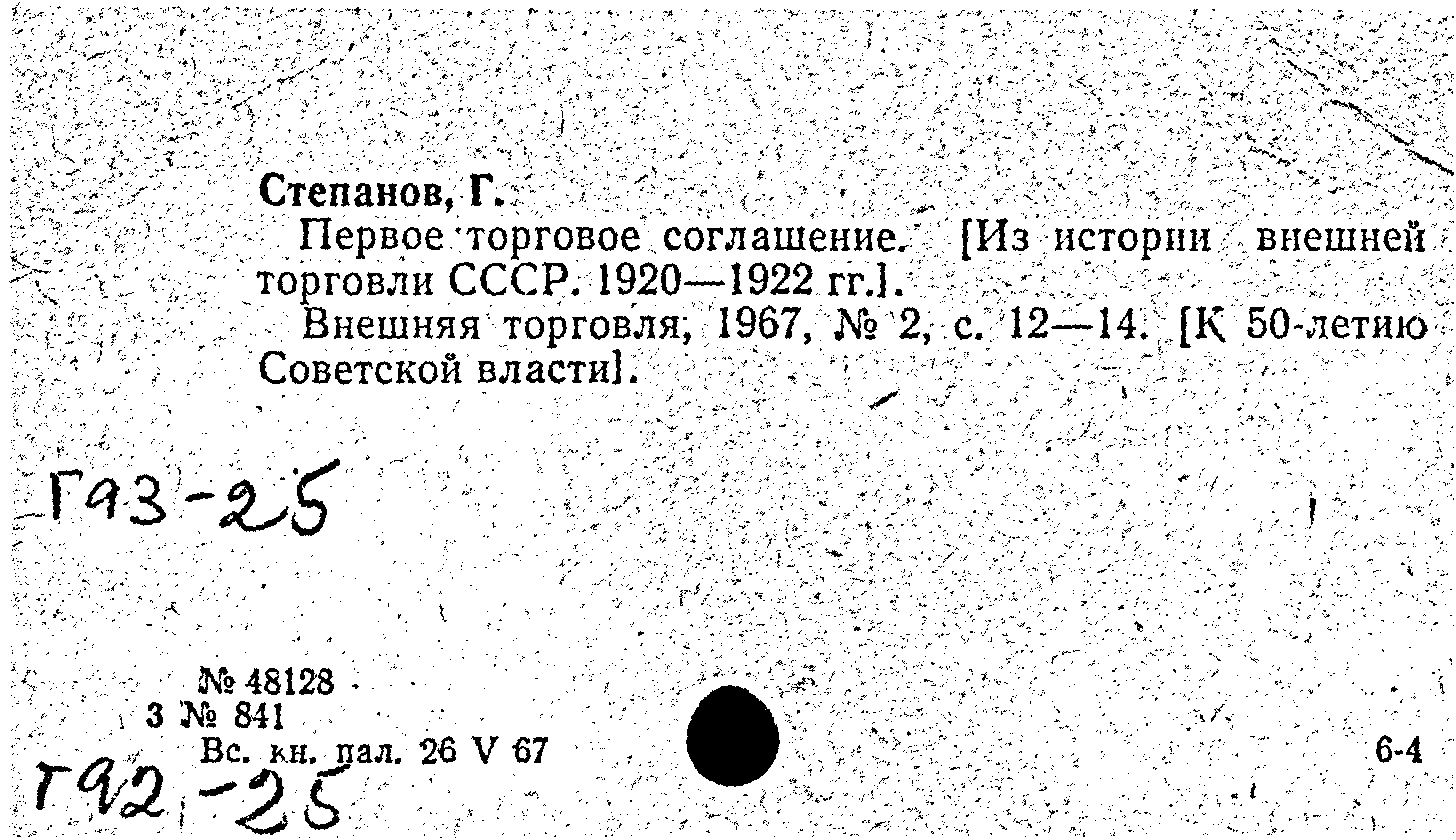 Степанов, Г.

Первое торговое соглашение. [Из истории внешней торговли СССР. 1920—1922 гг.].

Внешняя торговля, 1967, № 2, с. 12—14. [К 50-летию Советской власти].

Г93-25

№ 48128
3 № 841
Вс. кн. пал. 26 V 67

6-4

Г92-25